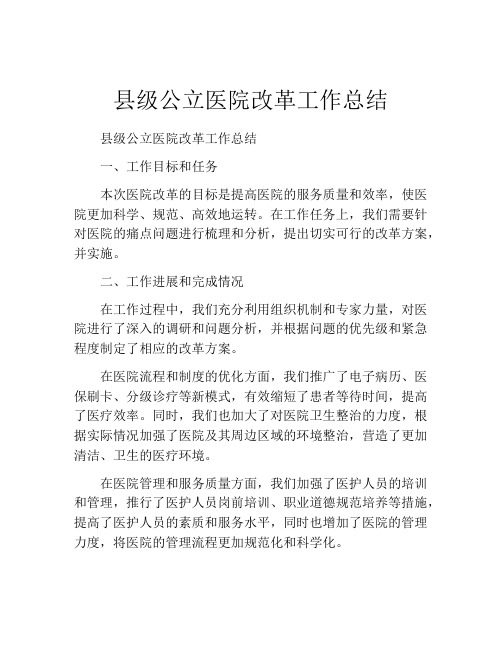 县级公立医院改革工作总结

县级公立医院改革工作总结

一、工作目标和任务

本次医院改革的目标是提高医院的服务质量和效率，使医院更加科学、规范、高效地运转。在工作任务上，我们需要针对医院的痛点问题进行梳理和分析，提出切实可行的改革方案，并实施。

二、工作进展和完成情况

在工作过程中，我们充分利用组织机制和专家力量，对医院进行了深入的调研和问题分析，并根据问题的优先级和紧急程度制定了相应的改革方案。

在医院流程和制度的优化方面，我们推广了电子病历、医保刷卡、分级诊疗等新模式，有效缩短了患者等待时间，提高了医疗效率。同时，我们也加大了对医院卫生整治的力度，根据实际情况加强了医院及其周边区域的环境整治，营造了更加清洁、卫生的医疗环境。

在医院管理和服务质量方面，我们加强了医护人员的培训和管理，推行了医护人员岗前培训、职业道德规范培养等措施，提高了医护人员的素质和服务水平，同时也增加了医院的管理力度，将医院的管理流程更加规范化和科学化。